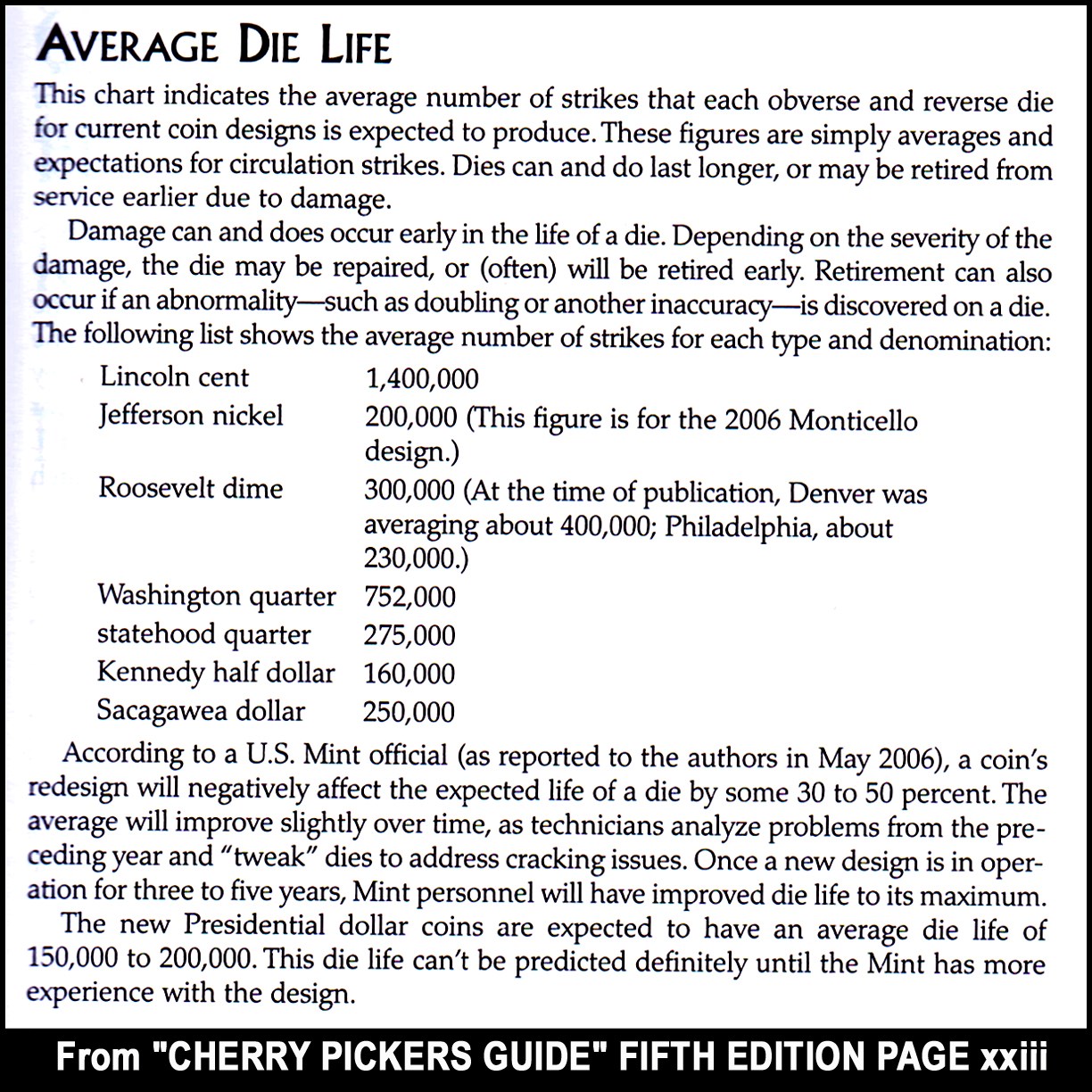 AVERAGE DIE LIFE

This chart indicates the average number of strikes that each obverse and reverse die for current coin designs is expected to produce. These figures are simply averages and expectations for circulation strikes. Dies can and do last longer, or may be retired from service earlier due to damage.

Damage can and does occur early in the life of a die. Depending on the severity of the damage, the die may be repaired, or (often) will be retired early. Retirement can also occur if an abnormality—such as doubling or another inaccuracy—is discovered on a die. The following list shows the average number of strikes for each type and denomination:

Lincoln cent 1,400,000
Jefferson nickel 200,000 (This figure is for the 2006 Monticello design.)
Roosevelt dime 300,000 (At the time of publication, Denver was averaging about 400,000; Philadelphia, about 230,000.)
Washington quarter 752,000
statehood quarter 275,000
Kennedy half dollar 160,000
Sacagawea dollar 250,000

According to a U.S. Mint official (as reported to the authors in May 2006), a coin's redesign will negatively affect the expected life of a die by some 30 to 50 percent. The average will improve slightly over time, as technicians analyze problems from the preceding year and "tweak" dies to address cracking issues. Once a new design is in operation for three to five years, Mint personnel will have improved die life to its maximum.

The new Presidential dollar coins are expected to have an average die life of 150,000 to 200,000. This die life can't be predicted definitely until the Mint has more experience with the design.

From "CHERRY PICKERS GUIDE" FIFTH EDITION PAGE xxiii